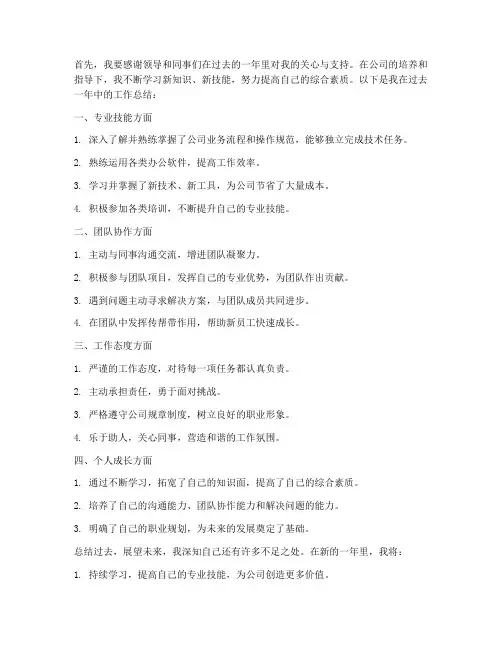 首先，我要感谢领导和同事们在过去的一年里对我的关心与支持。在公司的培养和指导下，我不断学习新知识、新技能，努力提高自己的综合素质。以下是我在过去一年中的工作总结：

一、专业技能方面

1. 深入了解并熟练掌握了公司业务流程和操作规范，能够独立完成技术任务。

2. 熟练运用各类办公软件，提高工作效率。

3. 学习并掌握了新技术、新工具，为公司节省了大量成本。

4. 积极参加各类培训，不断提升自己的专业技能。

二、团队协作方面

1. 主动与同事沟通交流，增进团队凝聚力。

2. 积极参与团队项目，发挥自己的专业优势，为团队作出贡献。

3. 遇到问题主动寻求解决方案，与团队成员共同进步。

4. 在团队中发挥传帮带作用，帮助新员工快速成长。

三、工作态度方面

1. 严谨的工作态度，对待每一项任务都认真负责。

2. 主动承担责任，勇于面对挑战。

3. 严格遵守公司规章制度，树立良好的职业形象。

4. 乐于助人，关心同事，营造和谐的工作氛围。

四、个人成长方面

1. 通过不断学习，拓宽了自己的知识面，提高了自己的综合素质。

2. 培养了自己的沟通能力、团队协作能力和解决问题的能力。

3. 明确了自己的职业规划，为未来的发展奠定了基础。

总结过去，展望未来，我深知自己还有许多不足之处。在新的一年里，我将：

1. 持续学习，提高自己的专业技能，为公司创造更多价值。